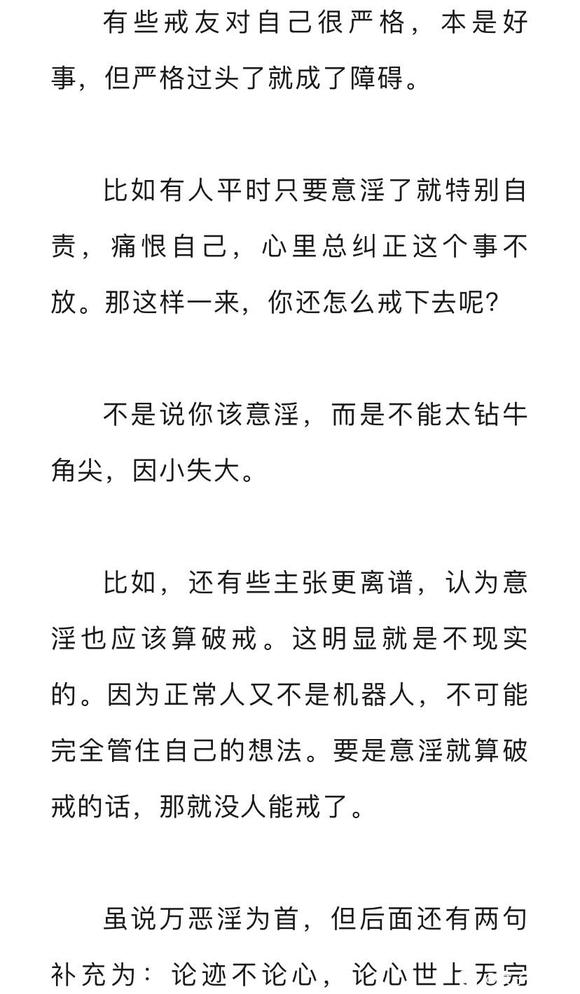 有些戒友对自己很严格，本是好事，但严格过头了就成了障碍。

比如有人平时只要意淫了就特别自责，痛恨自己，心里总纠正这个事不放。那这样一来，你还怎么戒下去呢？

不是说你该意淫，而是不能太钻牛角尖，因小失大。

比如，还有些主张更离谱，认为意淫也应该算破戒。这明显就是不现实的。因为正常人又不是机器人，不可能完全管住自己的想法。要是意淫就算破戒的话，那就没人能戒了。

虽说万恶淫为首，但后面还有两句补充为：论迹不论心，论心世上无完